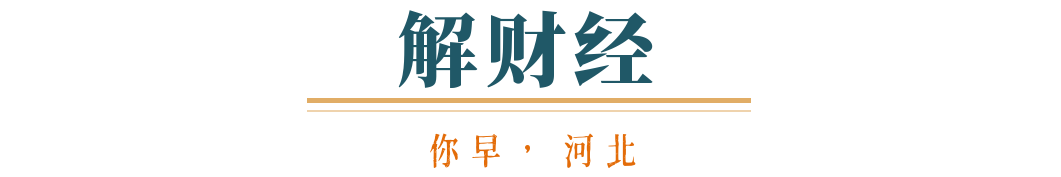 解财经

你早，河北